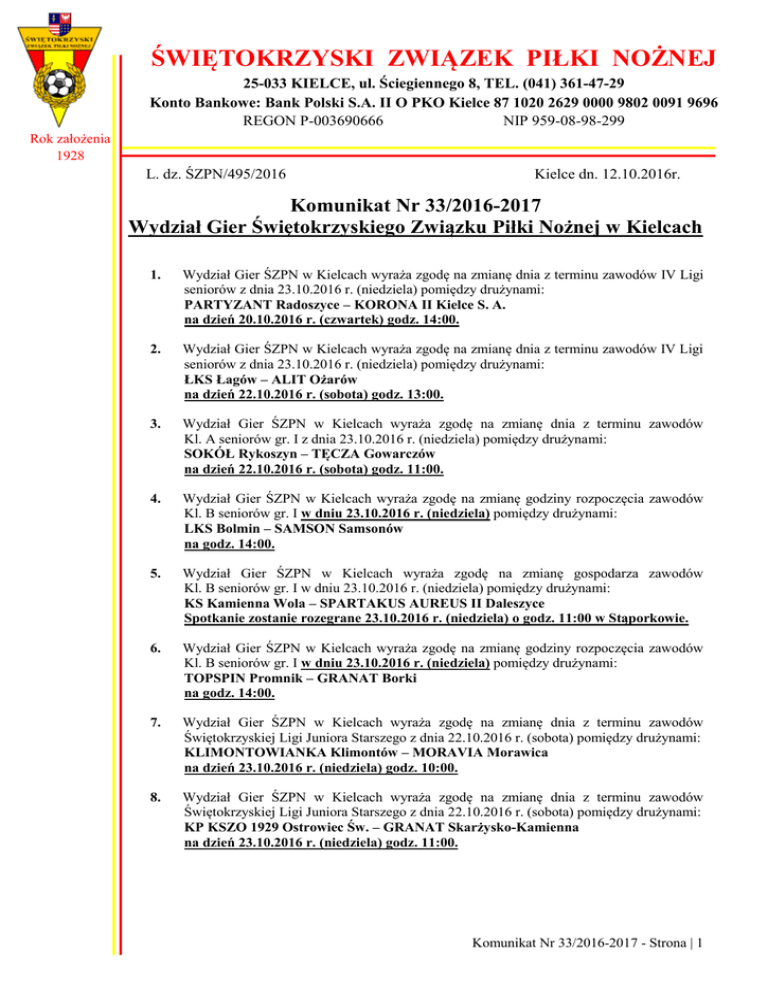 ŚWIĘTOKRZYSKI ZWIĄZEK PIŁKI NOŻNEJ

ŚWIĘTOKRZYSKI ZWIĄZEK PIŁKI NOŻNEJ

25-033 KIELCE, ul. Ściegiennego 8, TEL. (041) 361-47-29
Konto Bankowe: Bank Polski S.A. II O PKO Kielce 87 1020 2629 0000 9802 0091 9696
REGON P-003690666 NIP 959-08-98-299

Rok założenia
1928

L. dz. ŚZPN/495/2016 Kielce dn. 12.10.2016r.

Komunikat Nr 33/2016-2017
Wydział Gier Świętokrzyskiego Związku Piłki Nożnej w Kielcach

1. Wydział Gier ŚZPN w Kielcach wyraża zgodę na zmianę dnia z terminu zawodów IV Ligi seniorów z dnia 23.10.2016 r. (niedziela) pomiędzy drużynami:
PARTYZANT Radoszyce – KORONA II Kielce S. A.
na dzień 20.10.2016 r. (czwartek) godz. 14:00.

2. Wydział Gier ŚZPN w Kielcach wyraża zgodę na zmianę dnia z terminu zawodów IV Ligi seniorów z dnia 23.10.2016 r. (niedziela) pomiędzy drużynami:
ŁKS Łagów – ALIT Ożarów
na dzień 22.10.2016 r. (sobota) godz. 13:00.

3. Wydział Gier ŚZPN w Kielcach wyraża zgodę na zmianę dnia z terminu zawodów Kl. A seniorów gr. I z dnia 23.10.2016 r. (niedziela) pomiędzy drużynami:
SOKÓŁ Rykoszyn – TĘCZA Gowarczów
na dzień 22.10.2016 r. (sobota) godz. 11:00.

4. Wydział Gier ŚZPN w Kielcach wyraża zgodę na zmianę godziny rozpoczęcia zawodów Kl. B seniorów gr. I w dniu 23.10.2016 r. (niedziela) pomiędzy drużynami:
LKS Bolmin – SAMSON Samsonów
na godz. 14:00.

5. Wydział Gier ŚZPN w Kielcach wyraża zgodę na zmianę gospodarza zawodów Kl. B seniorów gr. I w dniu 23.10.2016 r. (niedziela) pomiędzy drużynami:
KS Kamienna Wola – SPARTAKUS AUREUS II Daleszyce
Spotkanie zostanie rozegrane 23.10.2016 r. (niedziela) o godz. 11:00 w Stąporkowie.

6. Wydział Gier ŚZPN w Kielcach wyraża zgodę na zmianę godziny rozpoczęcia zawodów Kl. B seniorów gr. I w dniu 23.10.2016 r. (niedziela) pomiędzy drużynami:
TOPSPIN Promnik – GRANAT Borki
na godz. 14:00.

7. Wydział Gier ŚZPN w Kielcach wyraża zgodę na zmianę dnia z terminu zawodów Świętokrzyskiej Ligi Juniora Starszego z dnia 22.10.2016 r. (sobota) pomiędzy drużynami:
KLIMONTOWIANKA Klimontów – MORAVIA Morawica
na dzień 23.10.2016 r. (niedziela) godz. 10:00.

8. Wydział Gier ŚZPN w Kielcach wyraża zgodę na zmianę dnia z terminu zawodów Świętokrzyskiej Ligi Juniora Starszego z dnia 22.10.2016 r. (sobota) pomiędzy drużynami:
KP KSZO 1929 Ostrowiec Św. – GRANAT Skarżysko-Kamienna
na dzień 23.10.2016 r. (niedziela) godz. 11:00.

Komunikat Nr 33/2016-2017 - Strona | 1